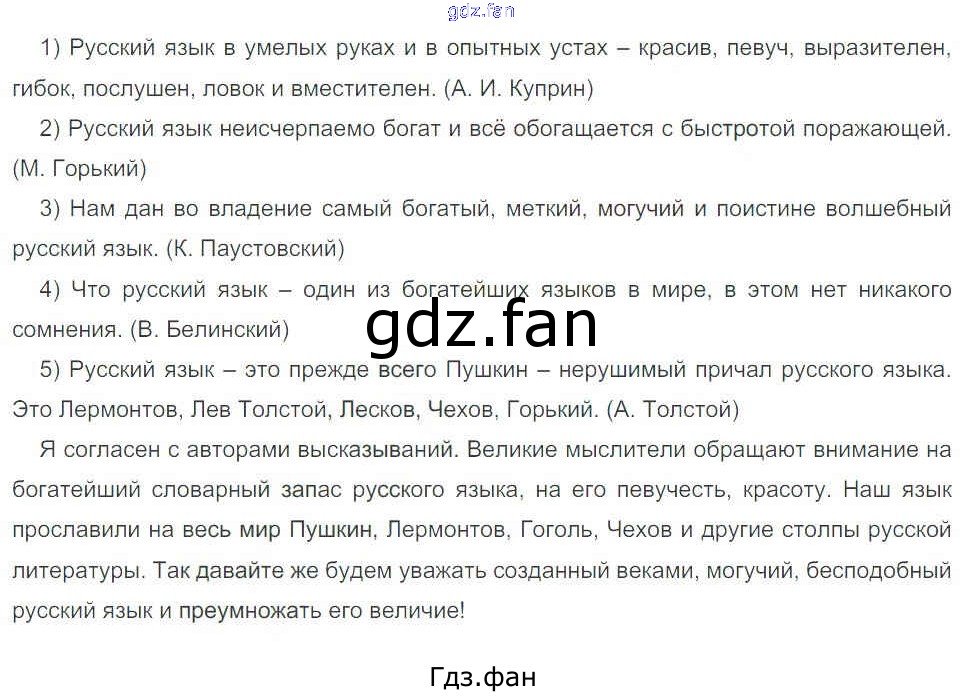 1) Русский язык в умелых руках и в опытных устах – красив, певуч, выразителен, гибок, послушен, ловок и вместителен. (А. И. Куприн)

2) Русский язык неисчерпаемо богат и всё обогащается с быстротой поражающей. (М. Горький)

3) Нам дан во владение самый богатый, меткий, могучий и поистине волшебный русский язык. (К. Паустовский)

4) Что русский язык – один из богатейших языков в мире, в этом нет никакого сомнения. (В. Белинский)

5) Русский язык – это прежде всего Пушкин – нерушимый причал русского языка. Это Лермонтов, Лев Толстой, Лесков, Чехов, Горький. (А. Толстой)

Я согласен с авторами высказываний. Великие мыслители обращают внимание на богатейший словарный запас русского языка, на его певучесть, красоту. Наш язык прославили на весь мир Пушкин, Лермонтов, Гоголь, Чехов и другие столпы русской литературы. Так давайте же будем уважать созданный веками, могучий, бесподобный русский язык и преумножать его величие!

Гдз.фан

gdz.fan